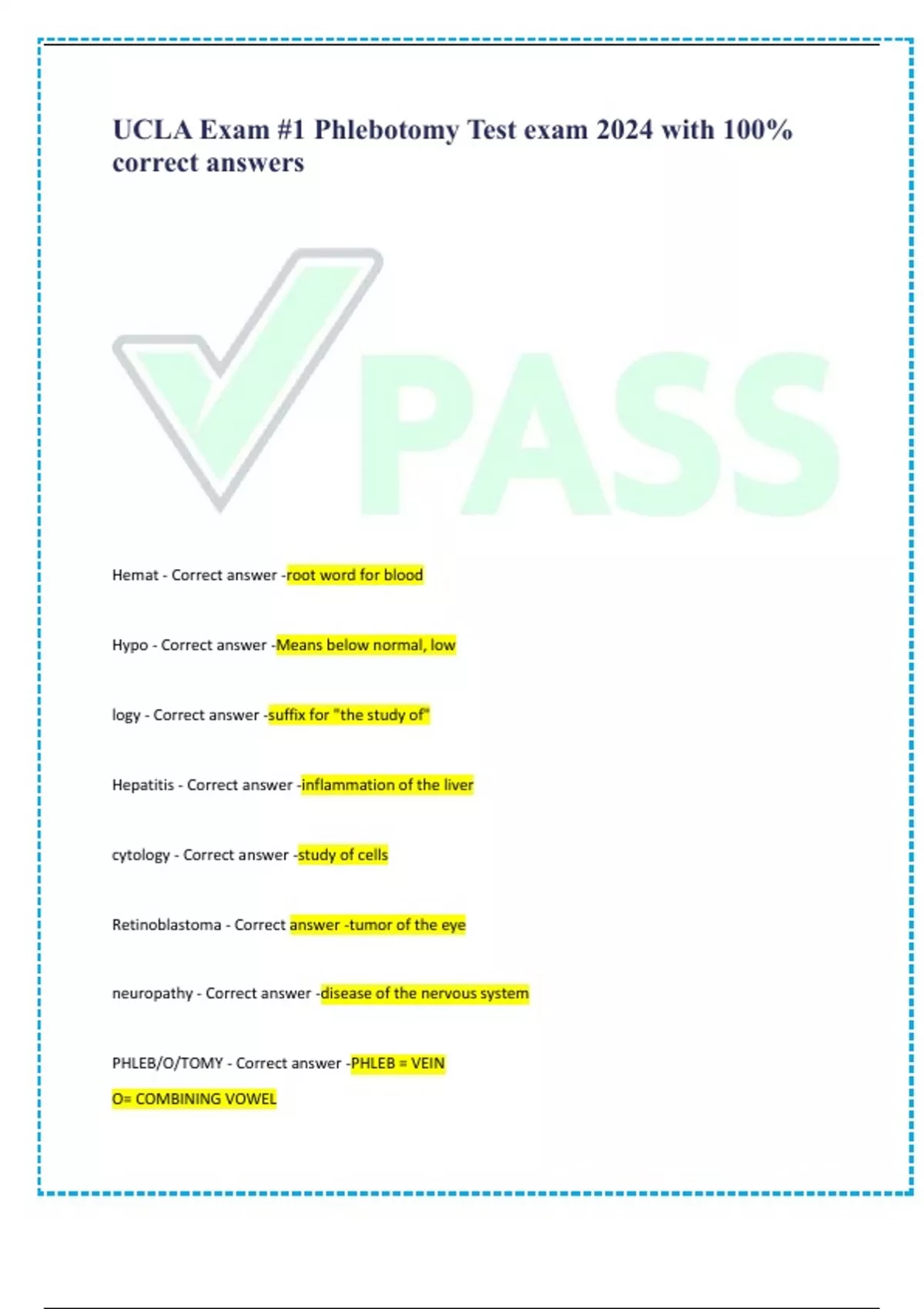 UCLA Exam #1 Phlebotomy Test exam 2024 with 100% correct answers

PASS

Hemat - Correct answer -root word for blood

Hypo - Correct answer -Means below normal, low

logy - Correct answer -suffix for "the study of"

Hepatitis - Correct answer -inflammation of the liver

cytology - Correct answer -study of cells

Retinoblastoma - Correct answer -tumor of the eye

neuropathy - Correct answer -disease of the nervous system

PHLEB/O/TOMY - Correct answer -PHLEB = VEIN
O= COMBINING VOWEL